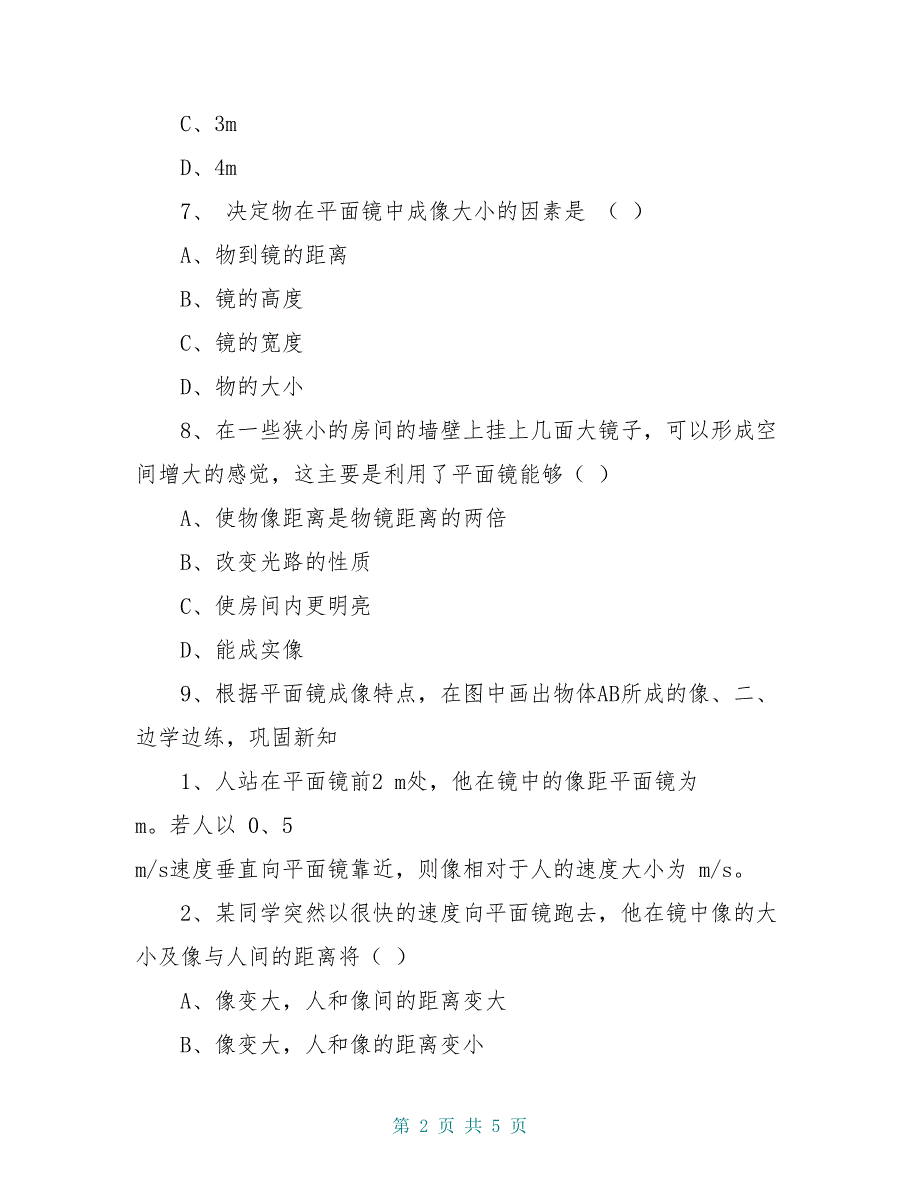 C、3m

D、4m

7、 决定物在平面镜中成像大小的因素是 （ ）

A、物到镜的距离

B、镜的高度

C、镜的宽度

D、物的大小

8、在一些狭小的房间的墙壁上挂上几面大镜子，可以形成空间增大的感觉，这主要是利用了平面镜能够（ ）

A、使物像距离是物镜距离的两倍

B、改变光路的性质

C、使房间内更明亮

D、能成实像

9、根据平面镜成像特点，在图中画出物体AB所成的像、二、边学边练，巩固新知

1、人站在平面镜前2 m处，他在镜中的像距平面镜为 m。若人以 0、5 m/s速度垂直向平面镜靠近，则像相对于人的速度大小为 m/s。

2、某同学突然以很快的速度向平面镜跑去，他在镜中像的大小及像与人间的距离将（ ）

A、像变大，人和像间的距离变大

B、像变大，人和像的距离变小

第 2 页 共 5 页